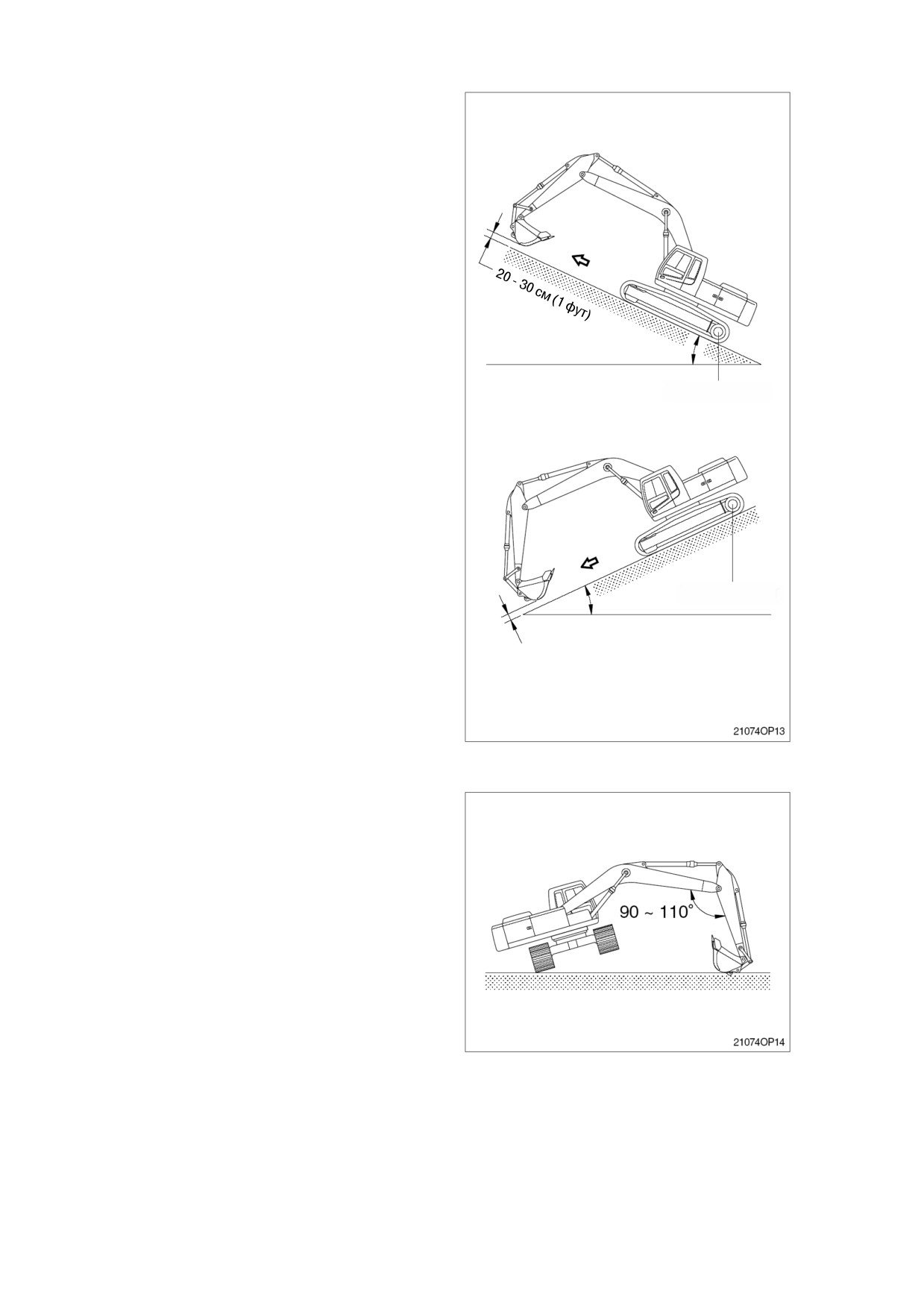 20 - 30 см (1 фут)

21074OP13

90 ~ 110°

21074OP14